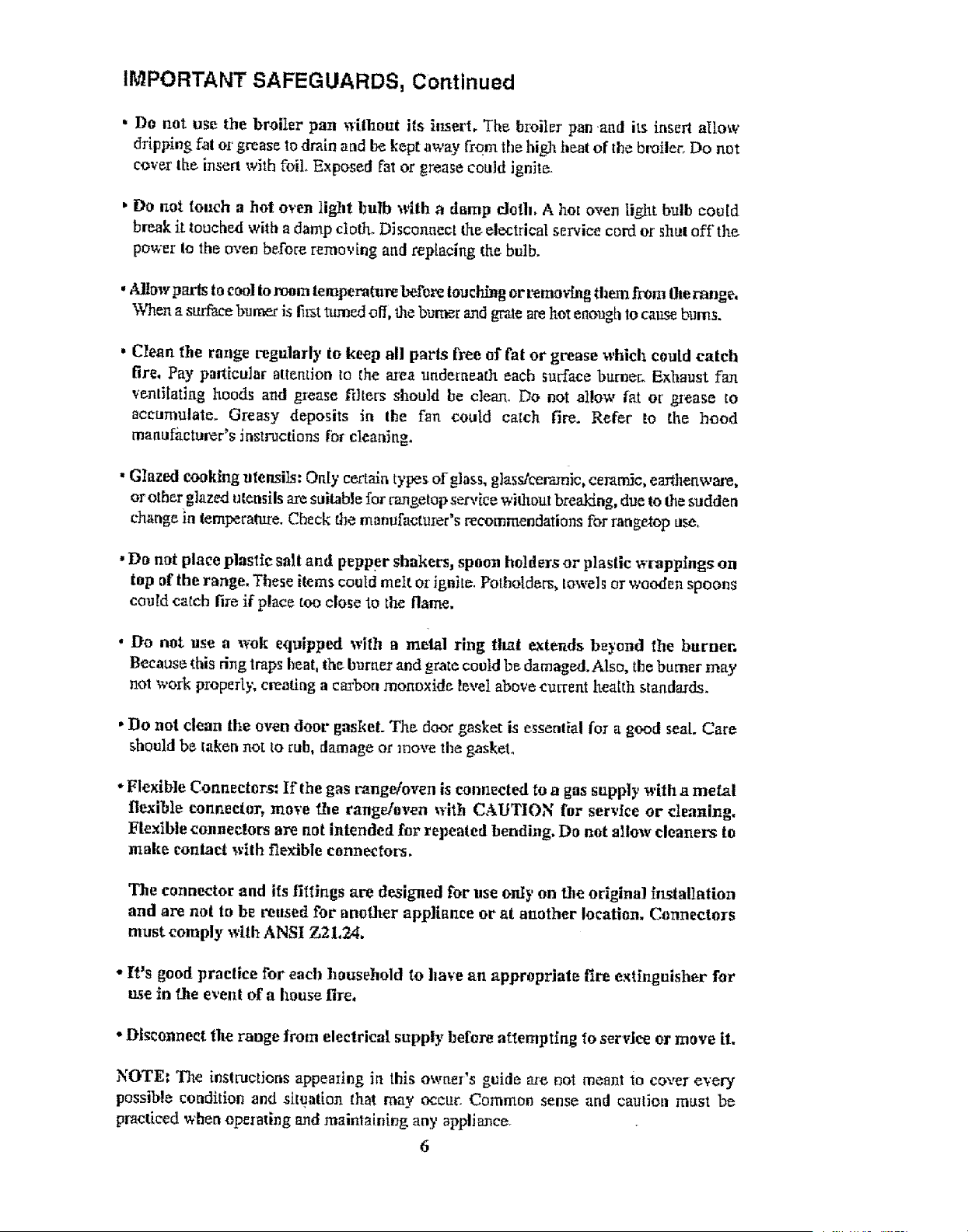 IMPORTANT SAFEGUARDS, Continued

• Do not use the broiler pan without its insert. The broiler pan and its insert allow dripping fat or grease to drain and be kept away from the high heat of the broiler. Do not cover the insert with foil. Exposed fat or grease could ignite.

• Do not touch a hot oven light bulb with a damp cloth. A hot oven light bulb could break it touched with a damp cloth. Disconnect the electrical service cord or shut off the power to the oven before removing and replacing the bulb.

• Allow parts to cool to room temperature before touching or removing them from the range. When a surface burner is first turned off, the burner and grate are hot enough to cause burns.

• Clean the range regularly to keep all parts free of fat or grease which could catch fire. Pay particular attention to the area underneath each surface burner. Exhaust fan ventilating hoods and grease filters should be clean. Do not allow fat or grease to accumulate. Greasy deposits in the fan could catch fire. Refer to the hood manufacturer's instructions for cleaning.

• Glazed cooking utensils: Only certain types of glass, glass/ceramic, ceramic, earthenware, or other glazed utensils are suitable for rangetop service without breaking, due to the sudden change in temperature. Check the manufacturer's recommendations for rangetop use.

• Do not place plastic salt and pepper shakers, spoon holders or plastic wrappings on top of the range. These items could melt or ignite. Potholders, towels or wooden spoons could catch fire if place too close to the flame.

• Do not use a wok equipped with a metal ring that extends beyond the burner. Because this ring traps heat, the burner and grate could be damaged. Also, the burner may not work properly, creating a carbon monoxide level above current health standards.

• Do not clean the oven door gasket. The door gasket is essential for a good seal. Care should be taken not to rub, damage or move the gasket.

• Flexible Connectors: If the gas range/oven is connected to a gas supply with a metal flexible connector, move the range/oven with CAUTION for service or cleaning. Flexible connectors are not intended for repeated bending. Do not allow cleaners to make contact with flexible connectors.

The connector and its fittings are designed for use only on the original installation and are not to be reused for another appliance or at another location. Connectors must comply with ANSI Z21.24.

• It's good practice for each household to have an appropriate fire extinguisher for use in the event of a house fire.

• Disconnect the range from electrical supply before attempting to service or move it.

NOTE: The instructions appearing in this owner's guide are not meant to cover every possible condition and situation that may occur. Common sense and caution must be practiced when operating and maintaining any appliance.

6